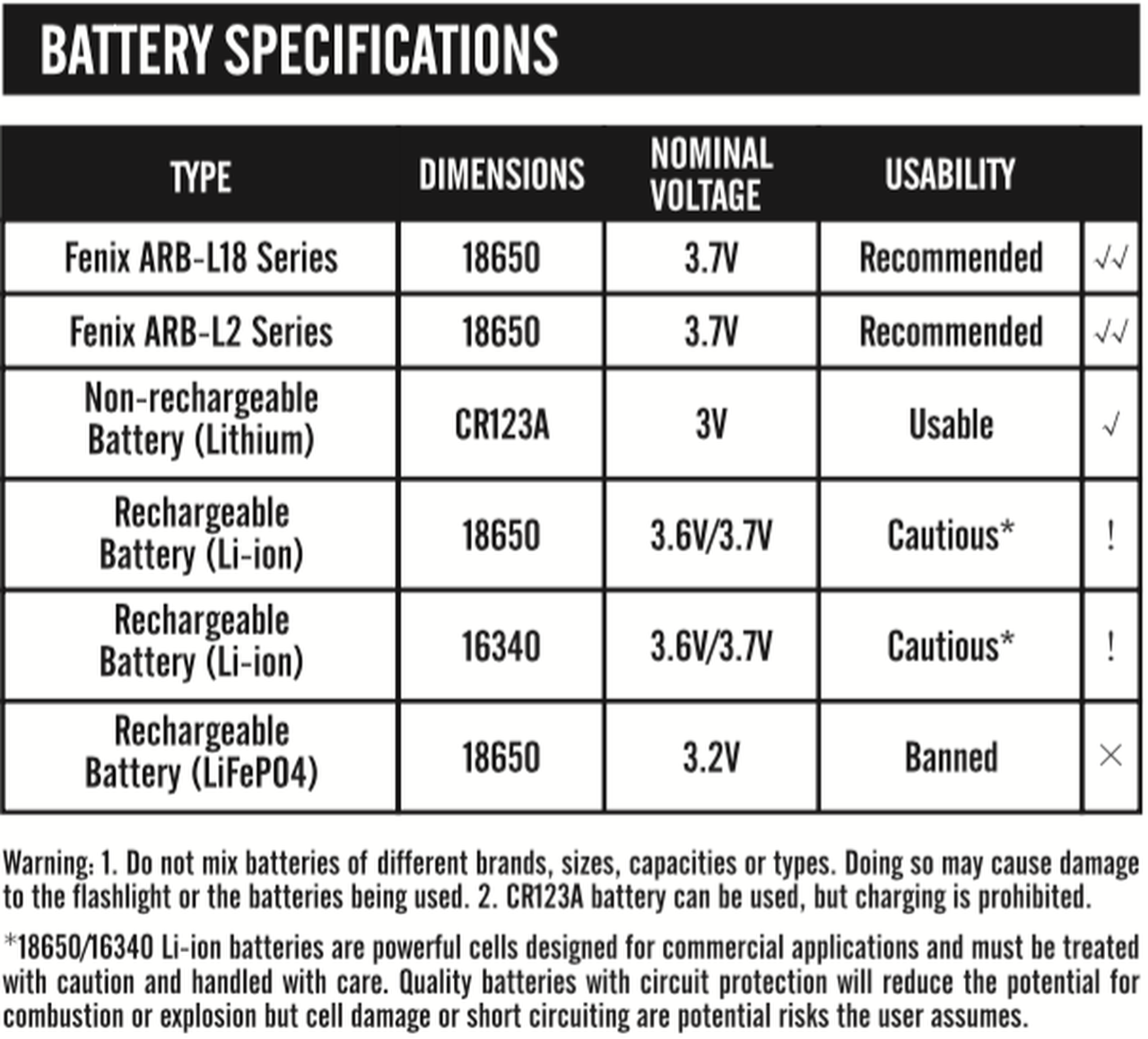 BATTERY SPECIFICATIONS

| TYPE | DIMENSIONS | NOMINAL VOLTAGE | USABILITY | |
|---|---|---|---|---|
| Fenix ARB-L18 Series | 18650 | 3.7V | Recommended | √√ |
| Fenix ARB-L2 Series | 18650 | 3.7V | Recommended | √√ |
| Non-rechargeable Battery (Lithium) | CR123A | 3V | Usable | √ |
| Rechargeable Battery (Li-ion) | 18650 | 3.6V/3.7V | Cautious* | ! |
| Rechargeable Battery (Li-ion) | 16340 | 3.6V/3.7V | Cautious* | ! |
| Rechargeable Battery (LiFePO4) | 18650 | 3.2V | Banned | × |

Warning: 1. Do not mix batteries of different brands, sizes, capacities or types. Doing so may cause damage to the flashlight or the batteries being used. 2. CR123A battery can be used, but charging is prohibited.

*18650/16340 Li-ion batteries are powerful cells designed for commercial applications and must be treated with caution and handled with care. Quality batteries with circuit protection will reduce the potential for combustion or explosion but cell damage or short circuiting are potential risks the user assumes.